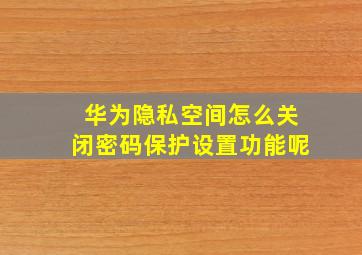 华为隐私空间怎么关闭密码保护设置功能呢